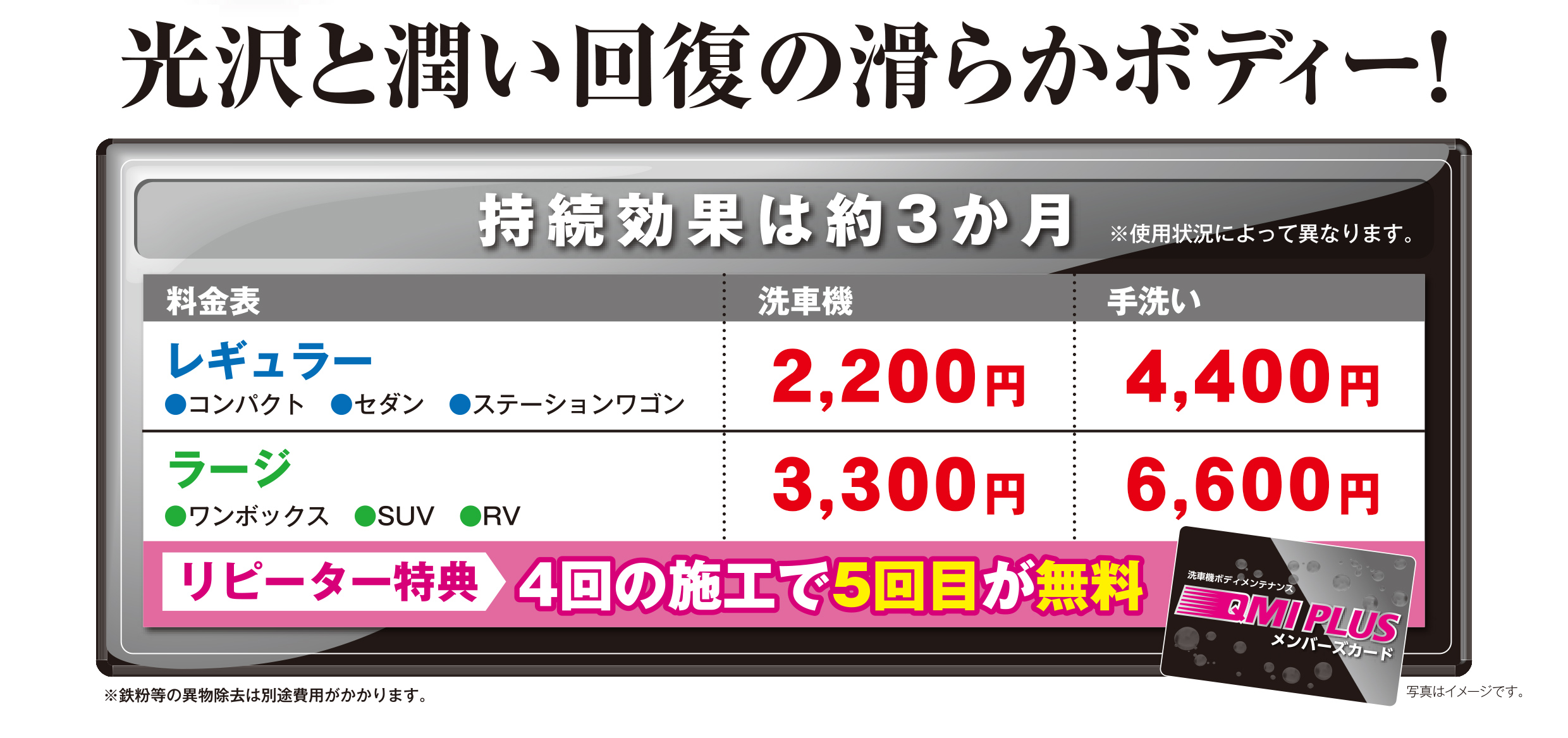 光沢と潤い回復の滑らかボディー!

持続効果は約3か月 ※使用状況によって異なります。

| 料金表 | 洗車機 | 手洗い |
|---|---|---|
| レギュラー ●コンパクト ●セダン ●ステーションワゴン | 2,200円 | 4,400円 |
| ラージ ●ワンボックス ●SUV ●RV | 3,300円 | 6,600円 |

リピーター特典 4回の施工で5回目が無料

洗車機ボディメンテナンス QMI PLUS メンバーズカード

※鉄粉等の異物除去は別途費用がかかります。

写真はイメージです。